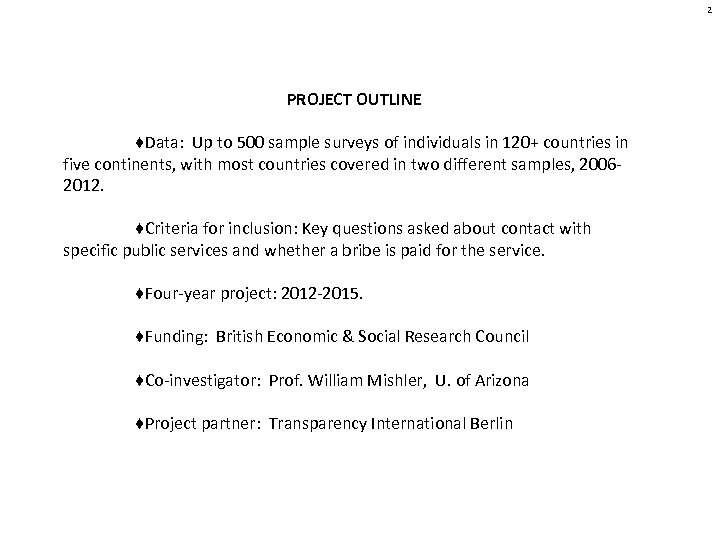 2

PROJECT OUTLINE

♦Data: Up to 500 sample surveys of individuals in 120+ countries in five continents, with most countries covered in two different samples, 2006-2012.

♦Criteria for inclusion: Key questions asked about contact with specific public services and whether a bribe is paid for the service.

♦Four-year project: 2012-2015.

♦Funding: British Economic & Social Research Council

♦Co-investigator: Prof. William Mishler, U. of Arizona

♦Project partner: Transparency International Berlin